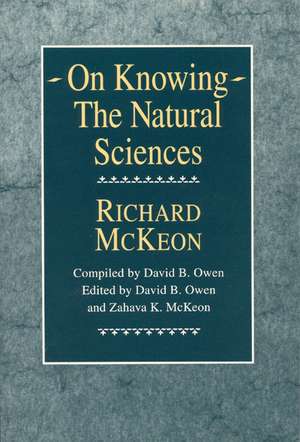 On Knowing
The Natural
Sciences

RICHARD
MCKEON

Compiled by David B. Owen
Edited by David B. Owen
and Zahava K. McKeon